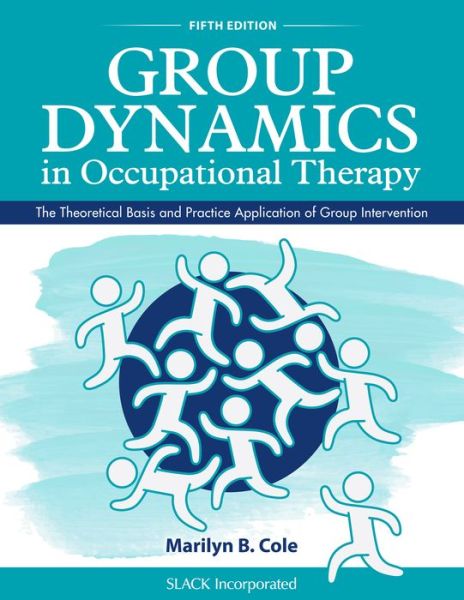 FIFTH EDITION

GROUP DYNAMICS in Occupational Therapy

The Theoretical Basis and Practice Application of Group Intervention

Marilyn B. Cole

SLACK Incorporated